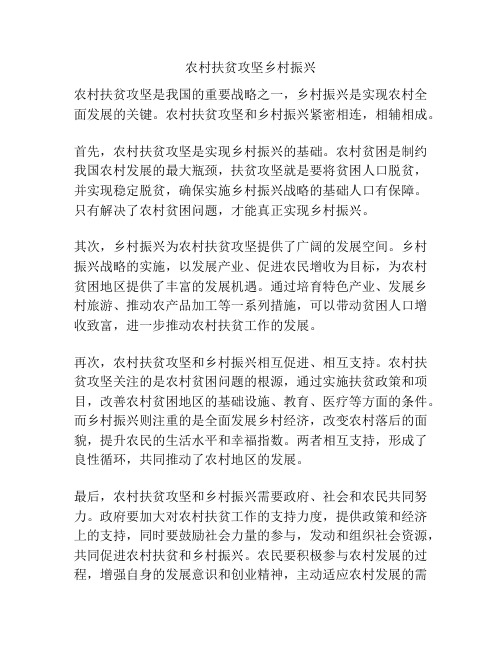 农村扶贫攻坚乡村振兴

农村扶贫攻坚是我国的重要战略之一，乡村振兴是实现农村全面发展的关键。农村扶贫攻坚和乡村振兴紧密相连，相辅相成。

首先，农村扶贫攻坚是实现乡村振兴的基础。农村贫困是制约我国农村发展的最大瓶颈，扶贫攻坚就是要将贫困人口脱贫，并实现稳定脱贫，确保实施乡村振兴战略的基础人口有保障。只有解决了农村贫困问题，才能真正实现乡村振兴。

其次，乡村振兴为农村扶贫攻坚提供了广阔的发展空间。乡村振兴战略的实施，以发展产业、促进农民增收为目标，为农村贫困地区提供了丰富的发展机遇。通过培育特色产业、发展乡村旅游、推动农产品加工等一系列措施，可以带动贫困人口增收致富，进一步推动农村扶贫工作的发展。

再次，农村扶贫攻坚和乡村振兴相互促进、相互支持。农村扶贫攻坚关注的是农村贫困问题的根源，通过实施扶贫政策和项目，改善农村贫困地区的基础设施、教育、医疗等方面的条件。而乡村振兴则注重的是全面发展乡村经济，改变农村落后的面貌，提升农民的生活水平和幸福指数。两者相互支持，形成了良性循环，共同推动了农村地区的发展。

最后，农村扶贫攻坚和乡村振兴需要政府、社会和农民共同努力。政府要加大对农村扶贫工作的支持力度，提供政策和经济上的支持，同时要鼓励社会力量的参与，发动和组织社会资源，共同促进农村扶贫和乡村振兴。农民要积极参与农村发展的过程，增强自身的发展意识和创业精神，主动适应农村发展的需